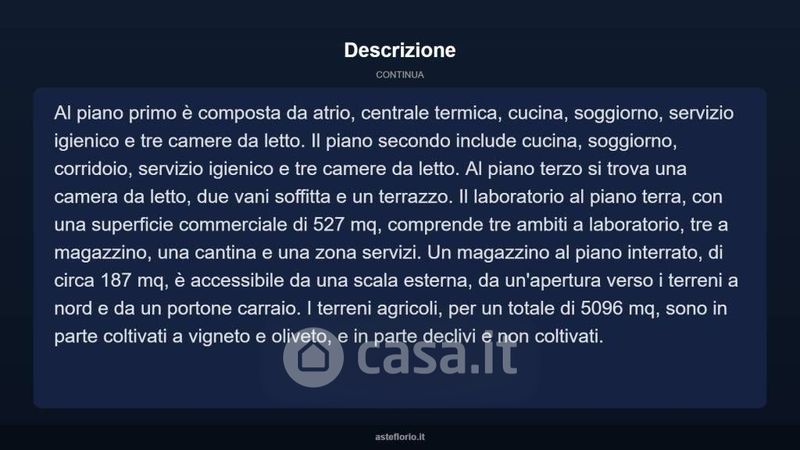 Descrizione

CONTINUA

Al piano primo è composta da atrio, centrale termica, cucina, soggiorno, servizio igienico e tre camere da letto. Il piano secondo include cucina, soggiorno, corridoio, servizio igienico e tre camere da letto. Al piano terzo si trova una camera da letto, due vani soffitta e un terrazzo. Il laboratorio al piano terra, con una superficie commerciale di 527 mq, comprende tre ambiti a laboratorio, tre a magazzino, una cantina e una zona servizi. Un magazzino al piano interrato, di circa 187 mq, è accessibile da una scala esterna, da un'apertura verso i terreni a nord e da un portone carraio. I terreni agricoli, per un totale di 5096 mq, sono in parte coltivati a vigneto e oliveto, e in parte declivi e non coltivati.

casa.it

asteflorio.it